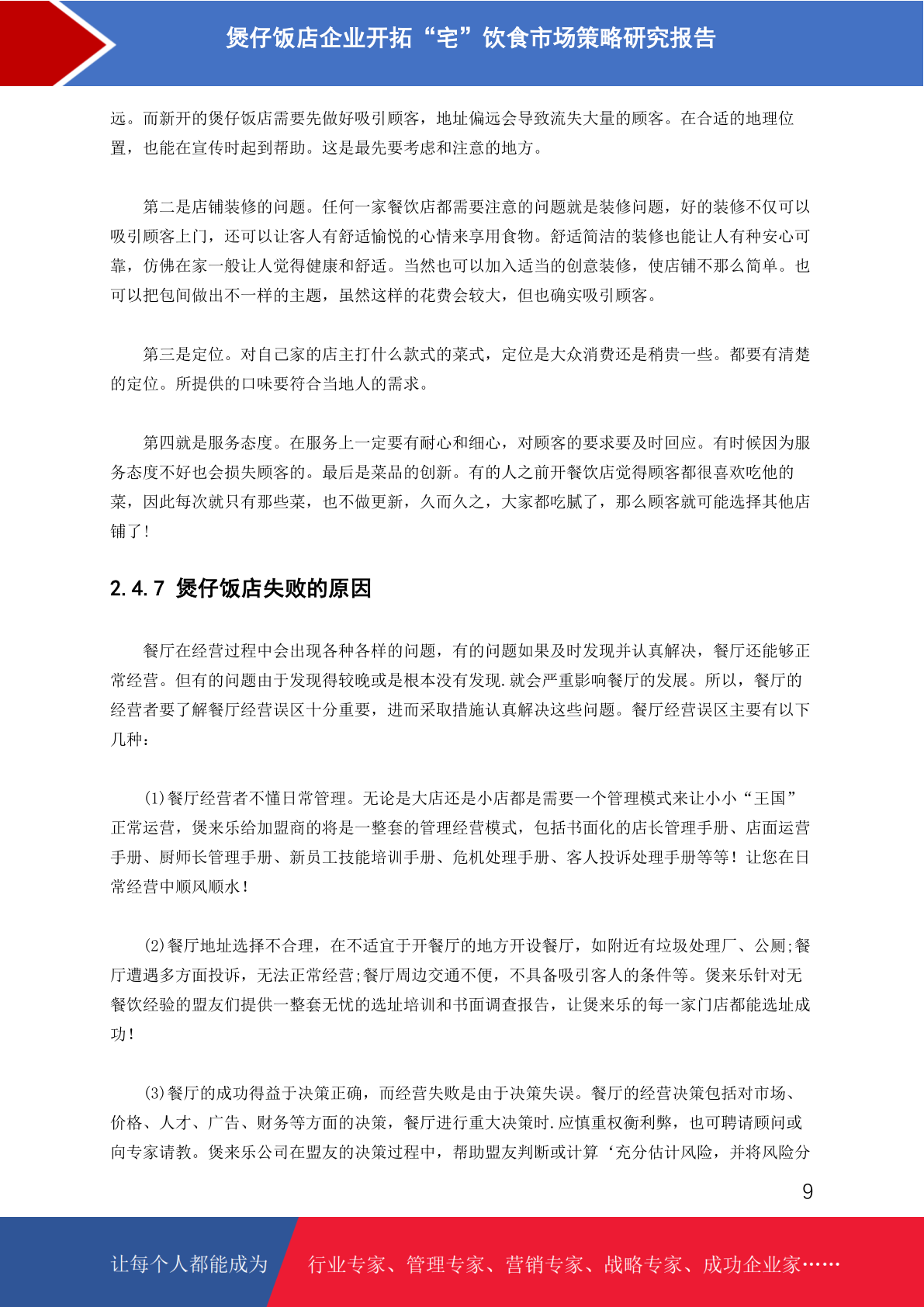 煲仔饭店企业开拓“宅”饮食市场策略研究报告

远。而新开的煲仔饭店需要先做好吸引顾客，地址偏远会导致流失大量的顾客。在合适的地理位置，也能在宣传时起到帮助。这是最先要考虑和注意的地方。

第二是店铺装修的问题。任何一家餐饮店都需要注意的问题就是装修问题，好的装修不仅可以吸引顾客上门，还可以让客人有舒适愉悦的心情来享用食物。舒适简洁的装修也能让人有种安心可靠，仿佛在家一般让人觉得健康和舒适。当然也可以加入适当的创意装修，使店铺不那么简单。也可以把包间做出不一样的主题，虽然这样的花费会较大，但也确实吸引顾客。

第三是定位。对自己家的店主打什么款式的菜式，定位是大众消费还是稍贵一些。都要有清楚的定位。所提供的口味要符合当地人的需求。

第四就是服务态度。在服务上一定要有耐心和细心，对顾客的要求要及时回应。有时候因为服务态度不好也会损失顾客的。最后是菜品的创新。有的人之前开餐饮店觉得顾客都很喜欢吃他的菜，因此每次就只有那些菜，也不做更新，久而久之，大家都吃腻了，那么顾客就可能选择其他店铺了!

2.4.7 煲仔饭店失败的原因

餐厅在经营过程中会出现各种各样的问题，有的问题如果及时发现并认真解决，餐厅还能够正常经营。但有的问题由于发现得较晚或是根本没有发现.就会严重影响餐厅的发展。所以，餐厅的经营者要了解餐厅经营误区十分重要，进而采取措施认真解决这些问题。餐厅经营误区主要有以下几种：

(1)餐厅经营者不懂日常管理。无论是大店还是小店都是需要一个管理模式来让小小“王国”正常运营，煲来乐给加盟商的将是一整套的管理经营模式，包括书面化的店长管理手册、店面运营手册、厨师长管理手册、新员工技能培训手册、危机处理手册、客人投诉处理手册等等！让您在日常经营中顺风顺水！

(2)餐厅地址选择不合理，在不适宜于开餐厅的地方开设餐厅，如附近有垃圾处理厂、公厕;餐厅遭遇多方面投诉，无法正常经营;餐厅周边交通不便，不具备吸引客人的条件等。煲来乐针对无餐饮经验的盟友们提供一整套无忧的选址培训和书面调查报告，让煲来乐的每一家门店都能选址成功!

(3)餐厅的成功得益于决策正确，而经营失败是由于决策失误。餐厅的经营决策包括对市场、价格、人才、广告、财务等方面的决策，餐厅进行重大决策时.应慎重权衡利弊，也可聘请顾问或向专家请教。煲来乐公司在盟友的决策过程中，帮助盟友判断或计算‘充分估计风险，并将风险分

9

让每个人都能成为 行业专家、管理专家、营销专家、战略专家、成功企业家……